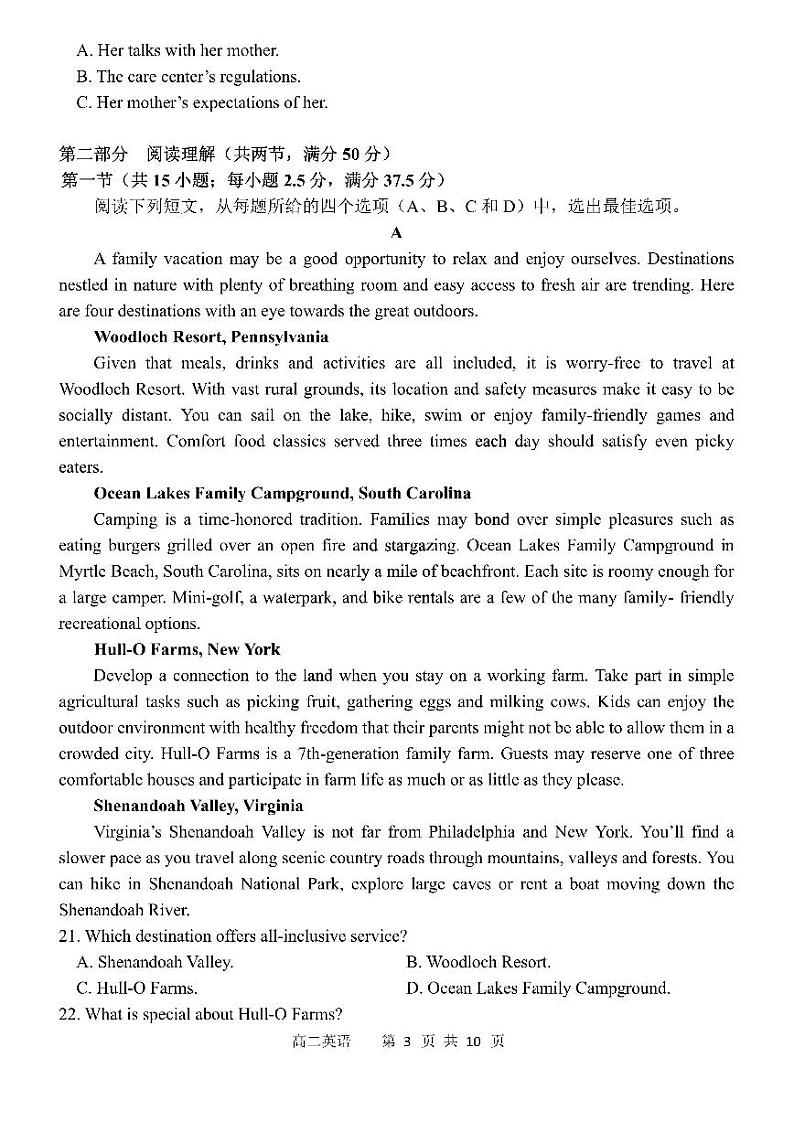 A. Her talks with her mother.
B. The care center's regulations.
C. Her mother's expectations of her.

第二部分 阅读理解（共两节，满分 50 分）
第一节（共 15 小题；每小题 2.5 分，满分 37.5 分）
阅读下列短文，从每题所给的四个选项（A、B、C 和 D）中，选出最佳选项。

A

A family vacation may be a good opportunity to relax and enjoy ourselves. Destinations nestled in nature with plenty of breathing room and easy access to fresh air are trending. Here are four destinations with an eye towards the great outdoors.

Woodloch Resort, Pennsylvania

Given that meals, drinks and activities are all included, it is worry-free to travel at Woodloch Resort. With vast rural grounds, its location and safety measures make it easy to be socially distant. You can sail on the lake, hike, swim or enjoy family-friendly games and entertainment. Comfort food classics served three times each day should satisfy even picky eaters.

Ocean Lakes Family Campground, South Carolina

Camping is a time-honored tradition. Families may bond over simple pleasures such as eating burgers grilled over an open fire and stargazing. Ocean Lakes Family Campground in Myrtle Beach, South Carolina, sits on nearly a mile of beachfront. Each site is roomy enough for a large camper. Mini-golf, a waterpark, and bike rentals are a few of the many family- friendly recreational options.

Hull-O Farms, New York

Develop a connection to the land when you stay on a working farm. Take part in simple agricultural tasks such as picking fruit, gathering eggs and milking cows. Kids can enjoy the outdoor environment with healthy freedom that their parents might not be able to allow them in a crowded city. Hull-O Farms is a 7th-generation family farm. Guests may reserve one of three comfortable houses and participate in farm life as much or as little as they please.

Shenandoah Valley, Virginia

Virginia's Shenandoah Valley is not far from Philadelphia and New York. You'll find a slower pace as you travel along scenic country roads through mountains, valleys and forests. You can hike in Shenandoah National Park, explore large caves or rent a boat moving down the Shenandoah River.

21. Which destination offers all-inclusive service?
A. Shenandoah Valley.
B. Woodloch Resort.
C. Hull-O Farms.
D. Ocean Lakes Family Campground.
22. What is special about Hull-O Farms?

高二英语 第 3 页 共 10 页